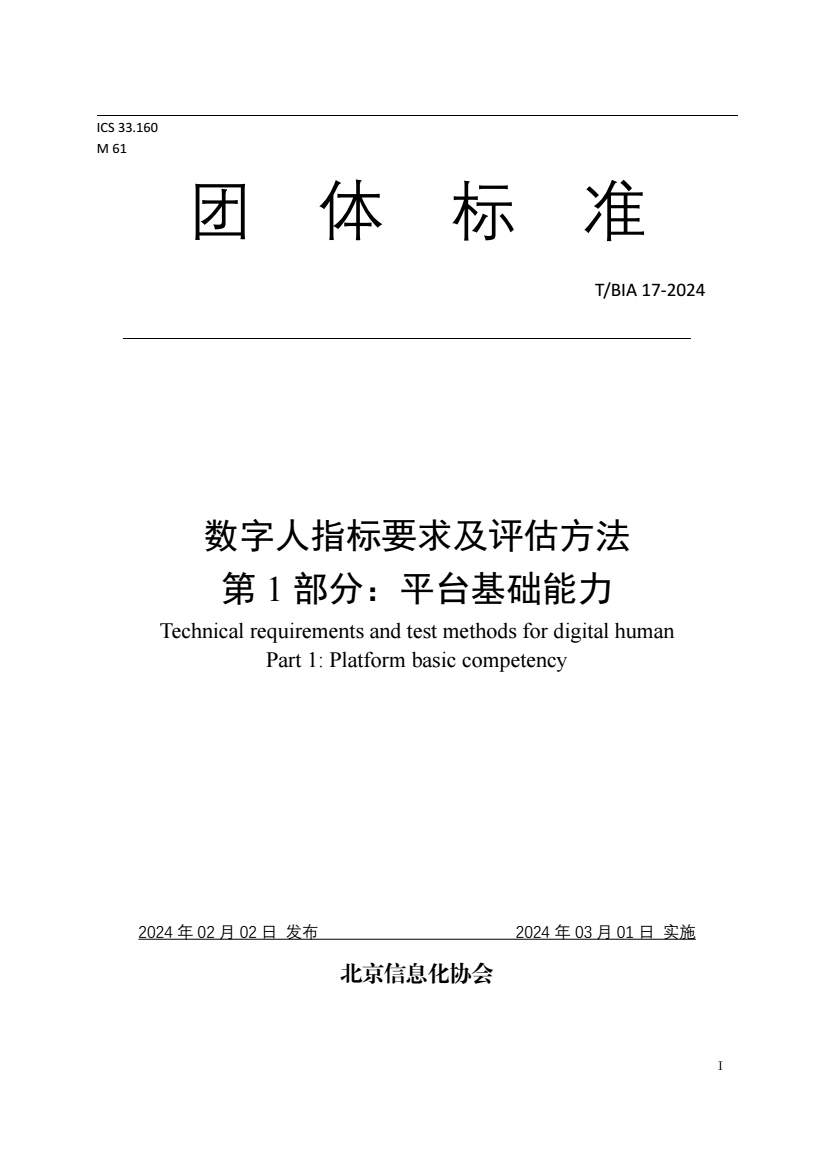 ICS 33.160
M 61

团 体 标 准

T/BIA 17-2024

数字人指标要求及评估方法
第 1 部分：平台基础能力

Technical requirements and test methods for digital human
Part 1: Platform basic competency

2024 年 02 月 02 日 发布　　2024 年 03 月 01 日 实施

北京信息化协会

I